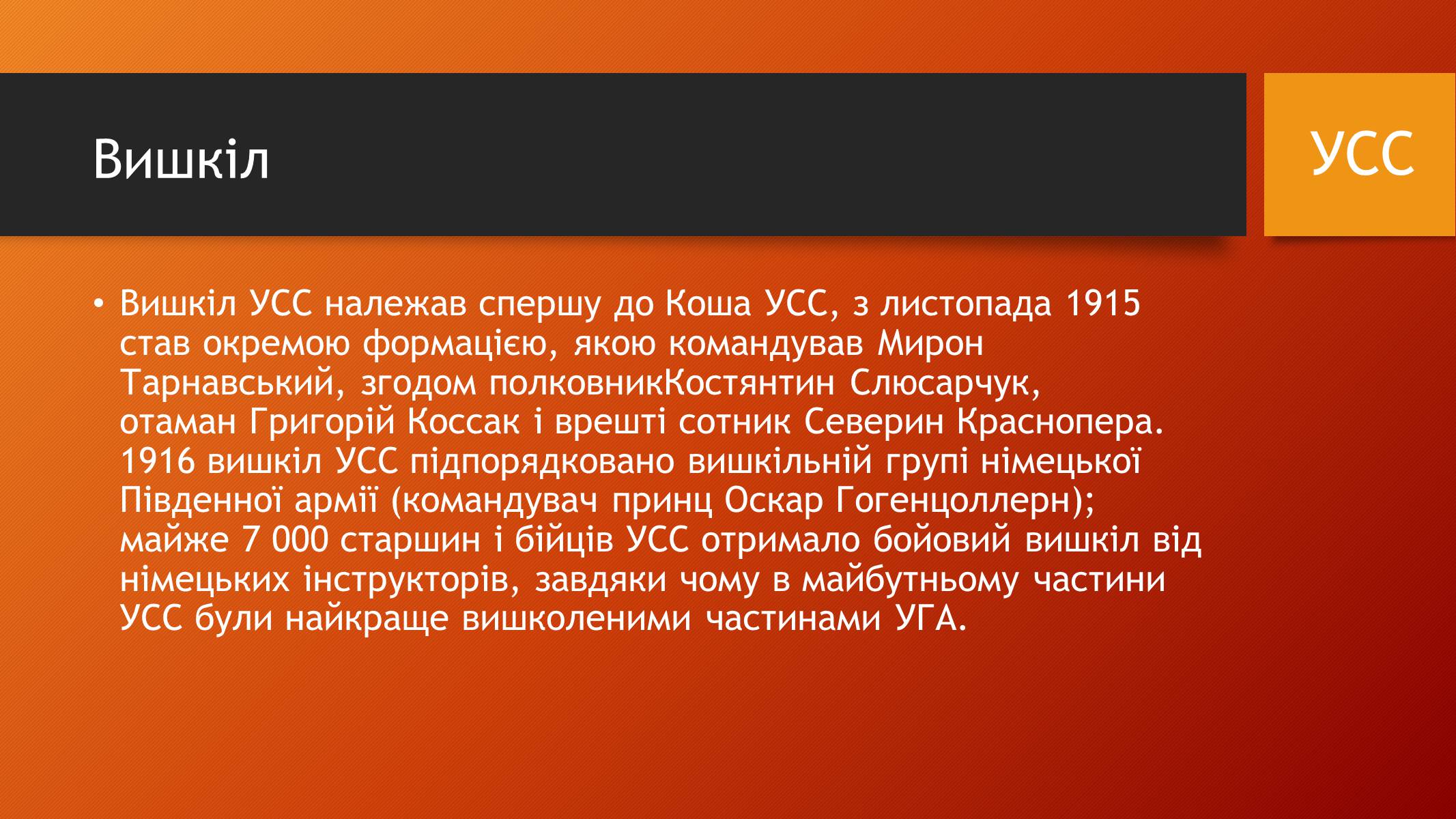 Вишкіл

УСС

• Вишкіл УСС належав спершу до Коша УСС, з листопада 1915 став окремою формацією, якою командував Мирон Тарнавський, згодом полковникКостянтин Слюсарчук, отаман Григорій Коссак і врешті сотник Северин Краснопера. 1916 вишкіл УСС підпорядковано вишкільній групі німецької Південної армії (командувач принц Оскар Гогенцоллерн); майже 7 000 старшин і бійців УСС отримало бойовий вишкіл від німецьких інструкторів, завдяки чому в майбутньому частини УСС були найкраще вишколеними частинами УГА.